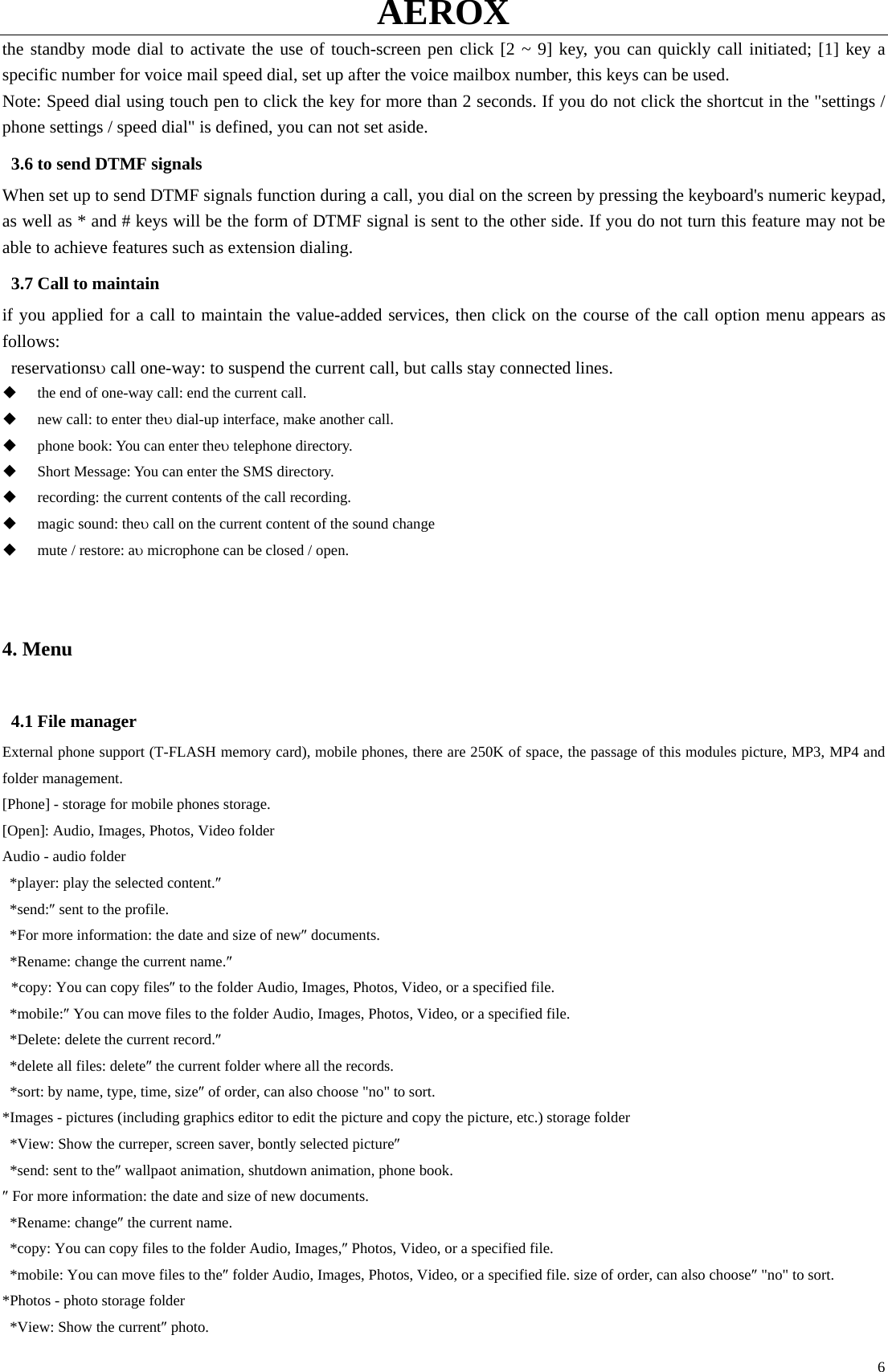 AEROX

the standby mode dial to activate the use of touch-screen pen click [2 ~ 9] key, you can quickly call initiated; [1] key a specific number for voice mail speed dial, set up after the voice mailbox number, this keys can be used.
Note: Speed dial using touch pen to click the key for more than 2 seconds. If you do not click the shortcut in the "settings / phone settings / speed dial" is defined, you can not set aside.

3.6 to send DTMF signals

When set up to send DTMF signals function during a call, you dial on the screen by pressing the keyboard's numeric keypad, as well as * and # keys will be the form of DTMF signal is sent to the other side. If you do not turn this feature may not be able to achieve features such as extension dialing.

3.7 Call to maintain

if you applied for a call to maintain the value-added services, then click on the course of the call option menu appears as follows:
reservationsυ call one-way: to suspend the current call, but calls stay connected lines.
◆ the end of one-way call: end the current call.
◆ new call: to enter theυ dial-up interface, make another call.
◆ phone book: You can enter theυ telephone directory.
◆ Short Message: You can enter the SMS directory.
◆ recording: the current contents of the call recording.
◆ magic sound: theυ call on the current content of the sound change
◆ mute / restore: aυ microphone can be closed / open.

4. Menu

4.1 File manager

External phone support (T-FLASH memory card), mobile phones, there are 250K of space, the passage of this modules picture, MP3, MP4 and folder management.
[Phone] - storage for mobile phones storage.
[Open]: Audio, Images, Photos, Video folder
Audio - audio folder
*player: play the selected content.″
*send:″ sent to the profile.
*For more information: the date and size of new″ documents.
*Rename: change the current name.″
*copy: You can copy files″ to the folder Audio, Images, Photos, Video, or a specified file.
*mobile:″ You can move files to the folder Audio, Images, Photos, Video, or a specified file.
*Delete: delete the current record.″
*delete all files: delete″ the current folder where all the records.
*sort: by name, type, time, size″ of order, can also choose "no" to sort.
*Images - pictures (including graphics editor to edit the picture and copy the picture, etc.) storage folder
*View: Show the curreper, screen saver, bontly selected picture″
*send: sent to the″ wallpaot animation, shutdown animation, phone book.
″ For more information: the date and size of new documents.
*Rename: change″ the current name.
*copy: You can copy files to the folder Audio, Images,″ Photos, Video, or a specified file.
*mobile: You can move files to the″ folder Audio, Images, Photos, Video, or a specified file. size of order, can also choose″ "no" to sort.
*Photos - photo storage folder
*View: Show the current″ photo.

6